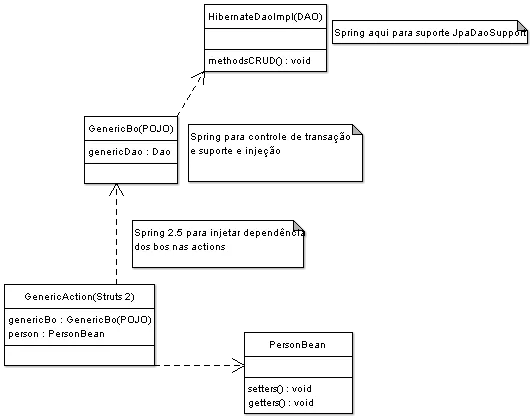 HibernateDaoImpl(DAO)

methodsCRUD() : void

Spring aqui para suporte JpaDaoSupport

GenericBo(POJO)

genericDao : Dao

Spring para controle de transação e suporte e injeção

Spring 2.5 para injetar dependência dos bos nas actions

GenericAction(Struts 2)

genericBo : GenericBo(POJO)
person : PersonBean

PersonBean

setters() : void
getters() : void